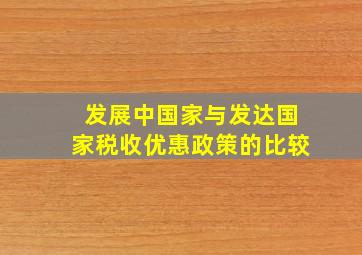 发展中国家与发达国家税收优惠政策的比较